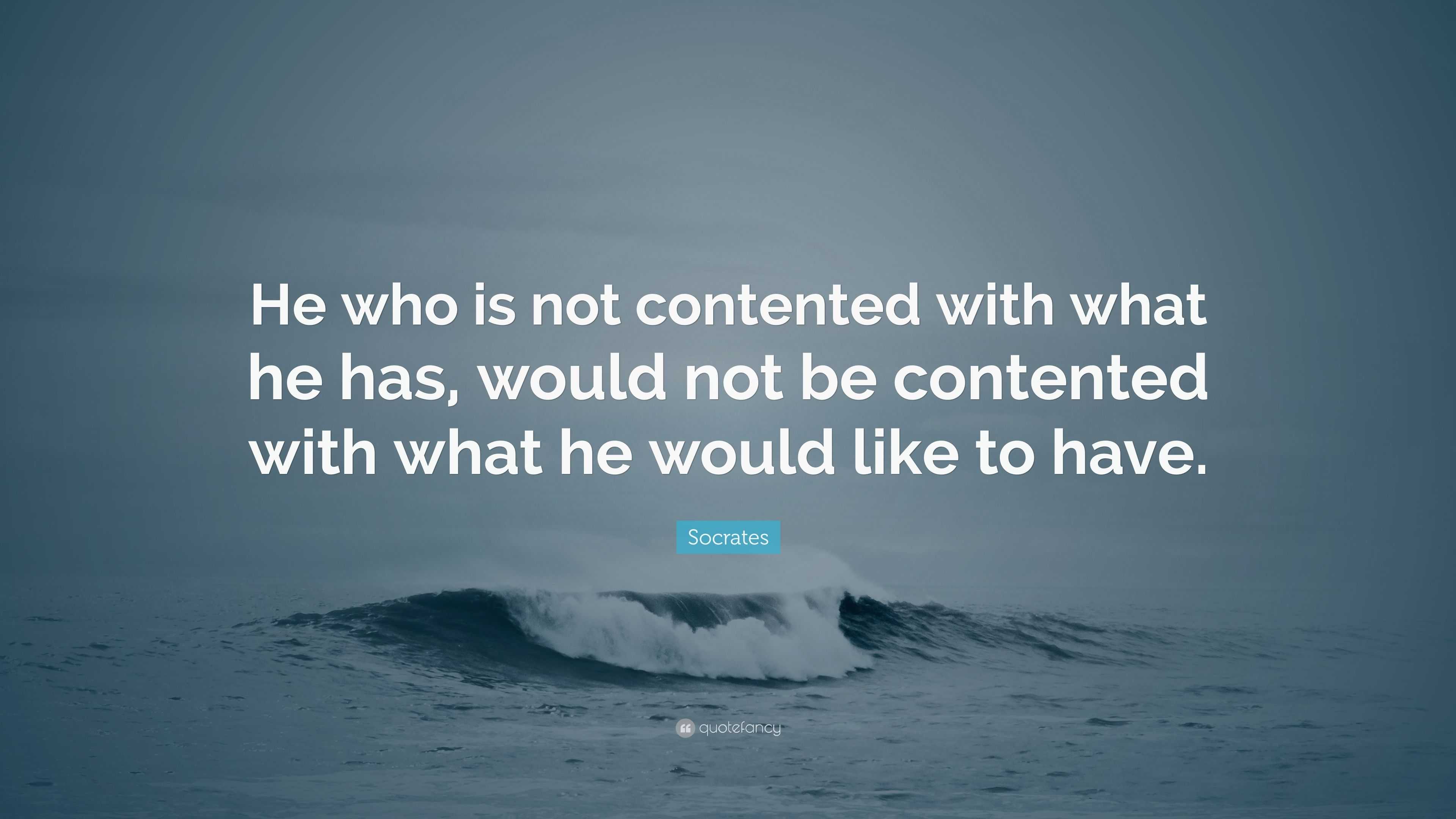 He who is not contented with what he has, would not be contented with what he would like to have.

Socrates

quotefancy